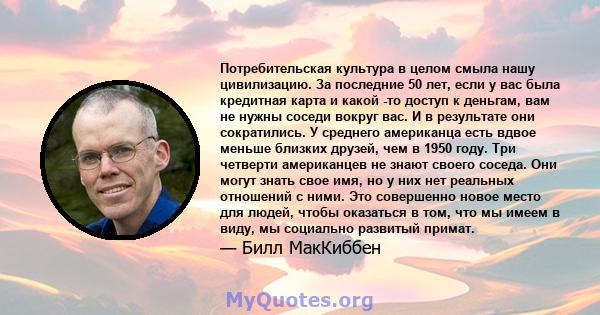 Потребительская культура в целом смыла нашу цивилизацию. За последние 50 лет, если у вас была кредитная карта и какой -то доступ к деньгам, вам не нужны соседи вокруг вас. И в результате они сократились. У среднего американца есть вдвое меньше близких друзей, чем в 1950 году. Три четверти американцев не знают своего соседа. Они могут знать свое имя, но у них нет реальных отношений с ними. Это совершенно новое место для людей, чтобы оказаться в том, что мы имеем в виду, мы социально развитый примат.
— Билл МакКиббен

MyQuotes.org